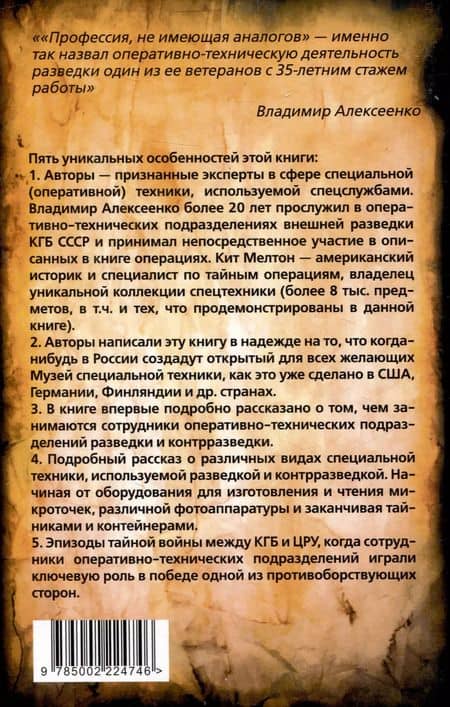 ««Профессия, не имеющая аналогов» — именно так назвал оперативно-техническую деятельность разведки один из ее ветеранов с 35-летним стажем работы»

Владимир Алексеенко

Пять уникальных особенностей этой книги:
1. Авторы — признанные эксперты в сфере специальной (оперативной) техники, используемой спецслужбами. Владимир Алексеенко более 20 лет прослужил в оперативно-технических подразделениях внешней разведки КГБ СССР и принимал непосредственное участие в описанных в книге операциях. Кит Мелтон — американский историк и специалист по тайным операциям, владелец уникальной коллекции спецтехники (более 8 тыс. предметов, в т.ч. и тех, что продемонстрированы в данной книге).
2. Авторы написали эту книгу в надежде на то, что когда-нибудь в России создадут открытый для всех желающих Музей специальной техники, как это уже сделано в США, Германии, Финляндии и др. странах.
3. В книге впервые подробно рассказано о том, чем занимаются сотрудники оперативно-технических подразделений разведки и контрразведки.
4. Подробный рассказ о различных видах специальной техники, используемой разведкой и контрразведкой. Начиная от оборудования для изготовления и чтения микроточек, различной фотоаппаратуры и заканчивая тайниками и контейнерами.
5. Эпизоды тайной войны между КГБ и ЦРУ, когда сотрудники оперативно-технических подразделений играли ключевую роль в победе одной из противоборствующих сторон.

9 785002 224746 >